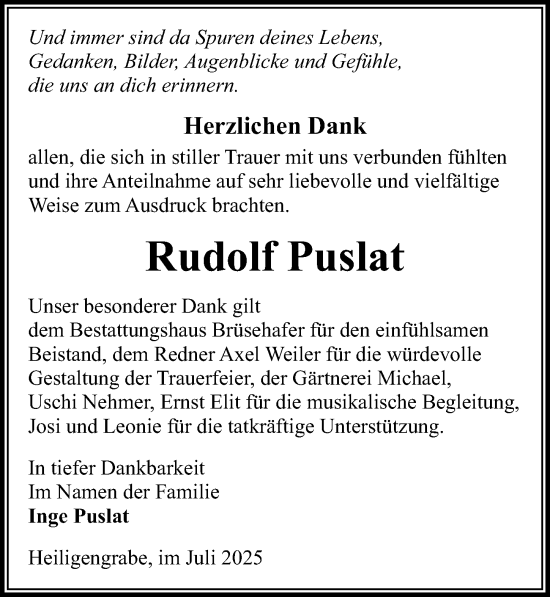 Und immer sind da Spuren deines Lebens,
Gedanken, Bilder, Augenblicke und Gefühle,
die uns an dich erinnern.

Herzlichen Dank

allen, die sich in stiller Trauer mit uns verbunden fühlten und ihre Anteilnahme auf sehr liebevolle und vielfältige Weise zum Ausdruck brachten.

Rudolf Puslat

Unser besonderer Dank gilt
dem Bestattungshaus Brüsehafer für den einfühlsamen Beistand, dem Redner Axel Weiler für die würdevolle Gestaltung der Trauerfeier, der Gärtnerei Michael, Uschi Nehmer, Ernst Elit für die musikalische Begleitung, Josi und Leonie für die tatkräftige Unterstützung.

In tiefer Dankbarkeit
Im Namen der Familie
Inge Puslat

Heiligengrabe, im Juli 2025